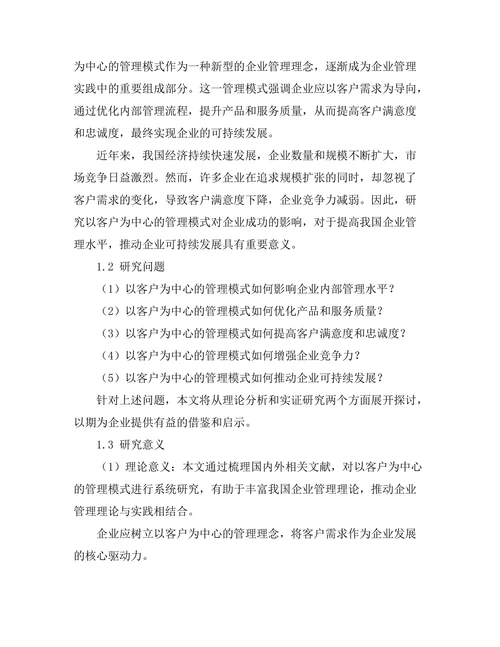 为中心的管理模式作为一种新型的企业管理理念，逐渐成为企业管理实践中的重要组成部分。这一管理模式强调企业应以客户需求为导向，通过优化内部管理流程，提升产品和服务质量，从而提高客户满意度和忠诚度，最终实现企业的可持续发展。

近年来，我国经济持续快速发展，企业数量和规模不断扩大，市场竞争日益激烈。然而，许多企业在追求规模扩张的同时，却忽视了客户需求的变化，导致客户满意度下降，企业竞争力减弱。因此，研究以客户为中心的管理模式对企业成功的影响，对于提高我国企业管理水平，推动企业可持续发展具有重要意义。

1.2 研究问题

（1）以客户为中心的管理模式如何影响企业内部管理水平？

（2）以客户为中心的管理模式如何优化产品和服务质量？

（3）以客户为中心的管理模式如何提高客户满意度和忠诚度？

（4）以客户为中心的管理模式如何增强企业竞争力？

（5）以客户为中心的管理模式如何推动企业可持续发展？

针对上述问题，本文将从理论分析和实证研究两个方面展开探讨，以期为企业提供有益的借鉴和启示。

1.3 研究意义

（1）理论意义：本文通过梳理国内外相关文献，对以客户为中心的管理模式进行系统研究，有助于丰富我国企业管理理论，推动企业管理理论与实践相结合。

企业应树立以客户为中心的管理理念，将客户需求作为企业发展的核心驱动力。